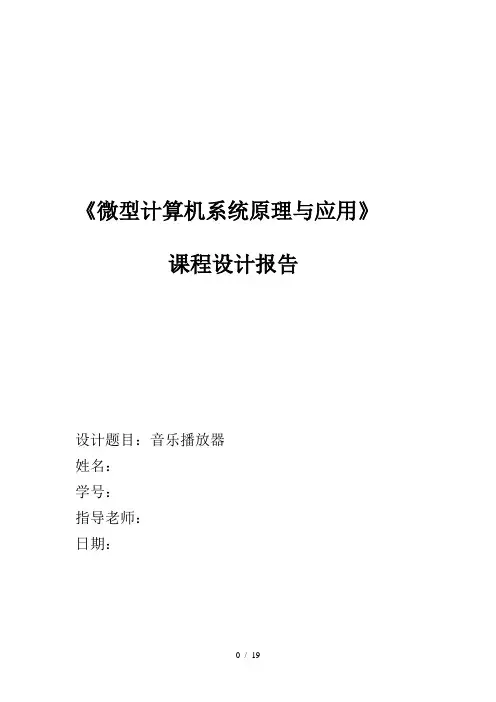 《微型计算机系统原理与应用》

课程设计报告

设计题目：音乐播放器
姓名：
学号：
指导老师：
日期：

0 / 19